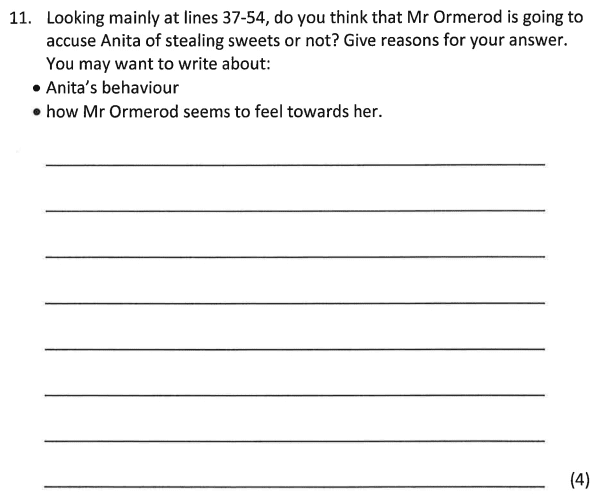 11. Looking mainly at lines 37-54, do you think that Mr Ormerod is going to accuse Anita of stealing sweets or not? Give reasons for your answer. You may want to write about:

• Anita's behaviour
• how Mr Ormerod seems to feel towards her.

(4)